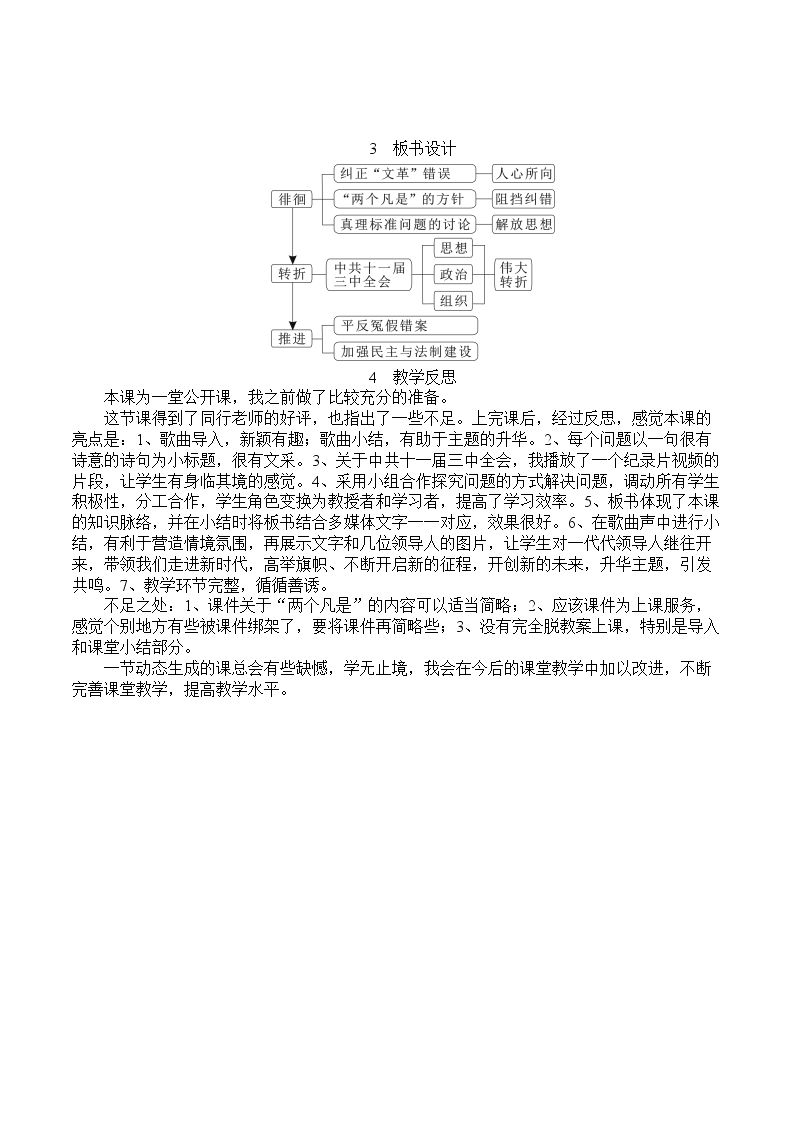 3 板书设计

徘徊

纠正“文革”错误

人心所向

“两个凡是”的方针

阻挡纠错

真理标准问题的讨论

解放思想

转折

中共十一届三中全会

思想

政治

组织

伟大转折

推进

平反冤假错案

加强民主与法制建设

4 教学反思

本课为一堂公开课，我之前做了比较充分的准备。

这节课得到了同行老师的好评，也指出了一些不足。上完课后，经过反思，感觉本课的亮点是：1、歌曲导入，新颖有趣；歌曲小结，有助于主题的升华。2、每个问题以一句很有诗意的诗句为小标题，很有文采。3、关于中共十一届三中全会，我播放了一个纪录片视频的片段，让学生有身临其境的感觉。4、采用小组合作探究问题的方式解决问题，调动所有学生积极性，分工合作，学生角色变换为教授者和学习者，提高了学习效率。5、板书体现了本课的知识脉络，并在小结时将板书结合多媒体文字一一对应，效果很好。6、在歌曲声中进行小结，有利于营造情境氛围，再展示文字和几位领导人的图片，让学生对一代代领导人继往开来，带领我们走进新时代，高举旗帜、不断开启新的征程，开创新的未来，升华主题，引发共鸣。7、教学环节完整，循循善诱。

不足之处：1、课件关于“两个凡是”的内容可以适当简略；2、应该课件为上课服务，感觉个别地方有些被课件绑架了，要将课件再简略些；3、没有完全脱教案上课，特别是导入和课堂小结部分。

一节动态生成的课总会有些缺憾，学无止境，我会在今后的课堂教学中加以改进，不断完善课堂教学，提高教学水平。